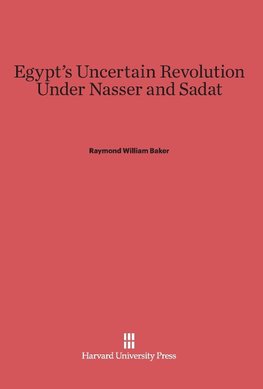 Egypt's Uncertain Revolution Under Nasser and Sadat

Raymond William Baker

Harvard University Press